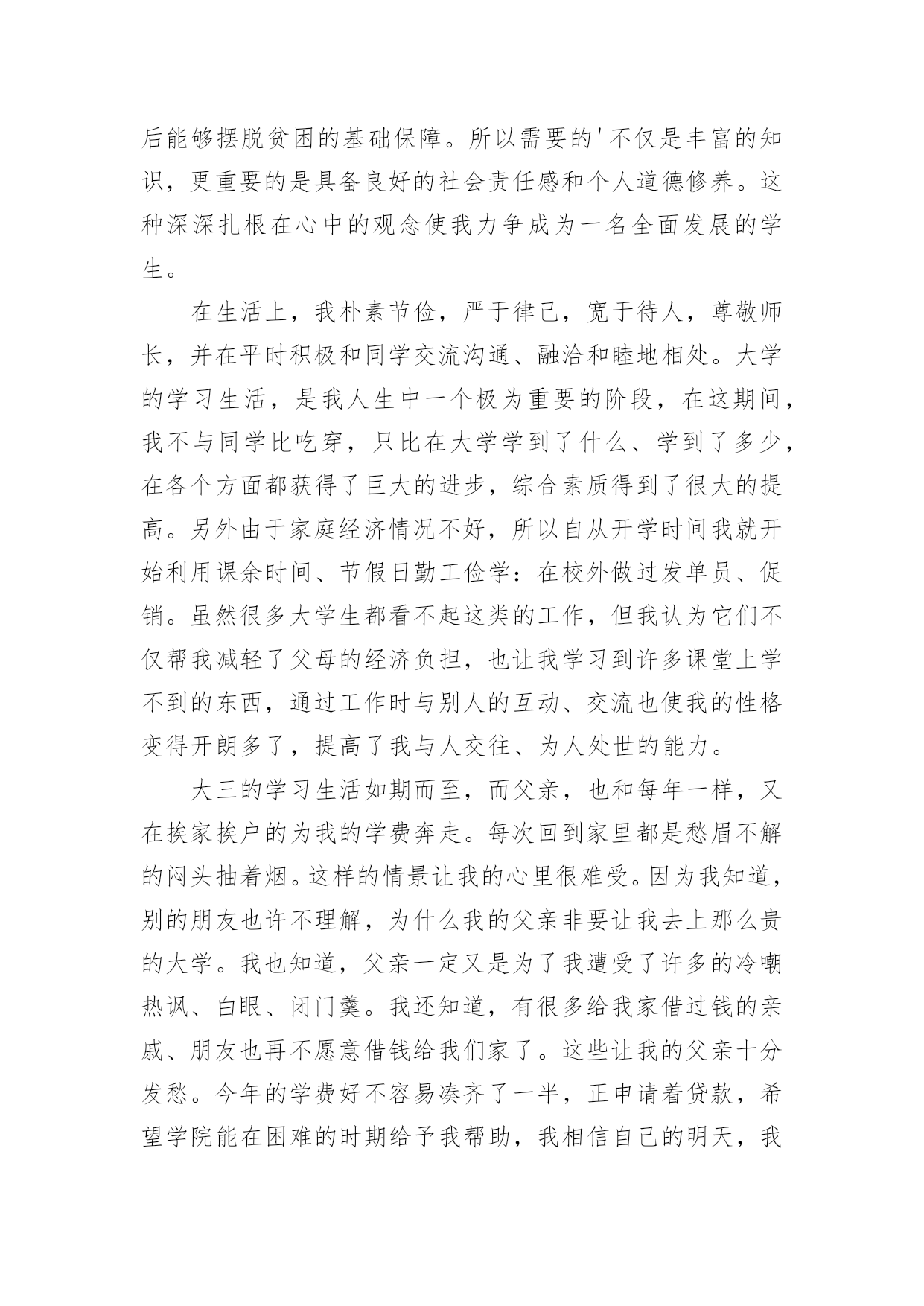 后能够摆脱贫困的基础保障。所以需要的'不仅是丰富的知识，更重要的是具备良好的社会责任感和个人道德修养。这种深深扎根在心中的观念使我力争成为一名全面发展的学生。

在生活上，我朴素节俭，严于律己，宽于待人，尊敬师长，并在平时积极和同学交流沟通、融洽和睦地相处。大学的学习生活，是我人生中一个极为重要的阶段，在这期间，我不与同学比吃穿，只比在大学学到了什么、学到了多少，在各个方面都获得了巨大的进步，综合素质得到了很大的提高。另外由于家庭经济情况不好，所以自从开学时间我就开始利用课余时间、节假日勤工俭学：在校外做过发单员、促销。虽然很多大学生都看不起这类的工作，但我认为它们不仅帮我减轻了父母的经济负担，也让我学习到许多课堂上学不到的东西，通过工作时与别人的互动、交流也使我的性格变得开朗多了，提高了我与人交往、为人处世的能力。

大三的学习生活如期而至，而父亲，也和每年一样，又在挨家挨户的为我的学费奔走。每次回到家里都是愁眉不解的闷头抽着烟。这样的情景让我的心里很难受。因为我知道，别的朋友也许不理解，为什么我的父亲非要让我去上那么贵的大学。我也知道，父亲一定又是为了我遭受了许多的冷嘲热讽、白眼、闭门羹。我还知道，有很多给我家借过钱的亲戚、朋友也再不愿意借钱给我们家了。这些让我的父亲十分发愁。今年的学费好不容易凑齐了一半，正申请着贷款，希望学院能在困难的时期给予我帮助，我相信自己的明天，我